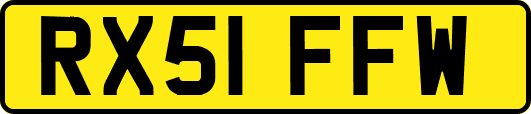 RX51 FFW